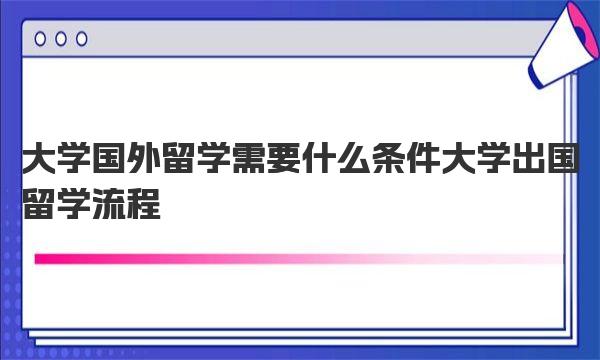 大学国外留学需要什么条件大学出国留学流程